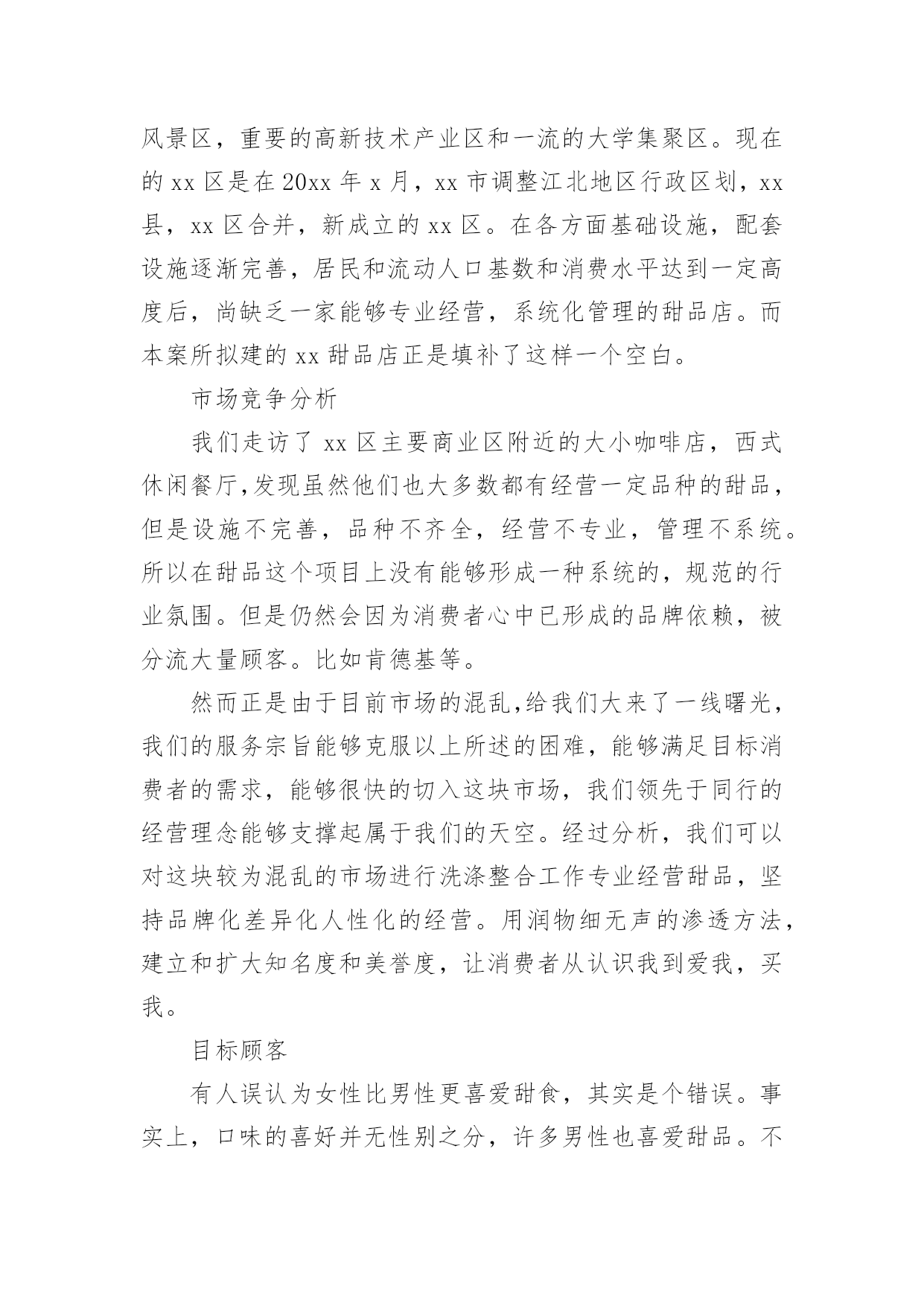 风景区，重要的高新技术产业区和一流的大学集聚区。现在的 xx 区是在 20xx 年 x 月，xx 市调整江北地区行政区划，xx 县，xx 区合并，新成立的 xx 区。在各方面基础设施，配套设施逐渐完善，居民和流动人口基数和消费水平达到一定高度后，尚缺乏一家能够专业经营，系统化管理的甜品店。而本案所拟建的 xx 甜品店正是填补了这样一个空白。

市场竞争分析

我们走访了 xx 区主要商业区附近的大小咖啡店，西式休闲餐厅,发现虽然他们也大多数都有经营一定品种的甜品，但是设施不完善，品种不齐全，经营不专业，管理不系统。所以在甜品这个项目上没有能够形成一种系统的，规范的行业氛围。但是仍然会因为消费者心中已形成的品牌依赖，被分流大量顾客。比如肯德基等。

然而正是由于目前市场的混乱,给我们大来了一线曙光，我们的服务宗旨能够克服以上所述的困难，能够满足目标消费者的需求，能够很快的切入这块市场，我们领先于同行的经营理念能够支撑起属于我们的天空。经过分析，我们可以对这块较为混乱的市场进行洗涤整合工作专业经营甜品，坚持品牌化差异化人性化的经营。用润物细无声的渗透方法，建立和扩大知名度和美誉度，让消费者从认识我到爱我，买我。

目标顾客

有人误认为女性比男性更喜爱甜食，其实是个错误。事实上，口味的喜好并无性别之分，许多男性也喜爱甜品。不